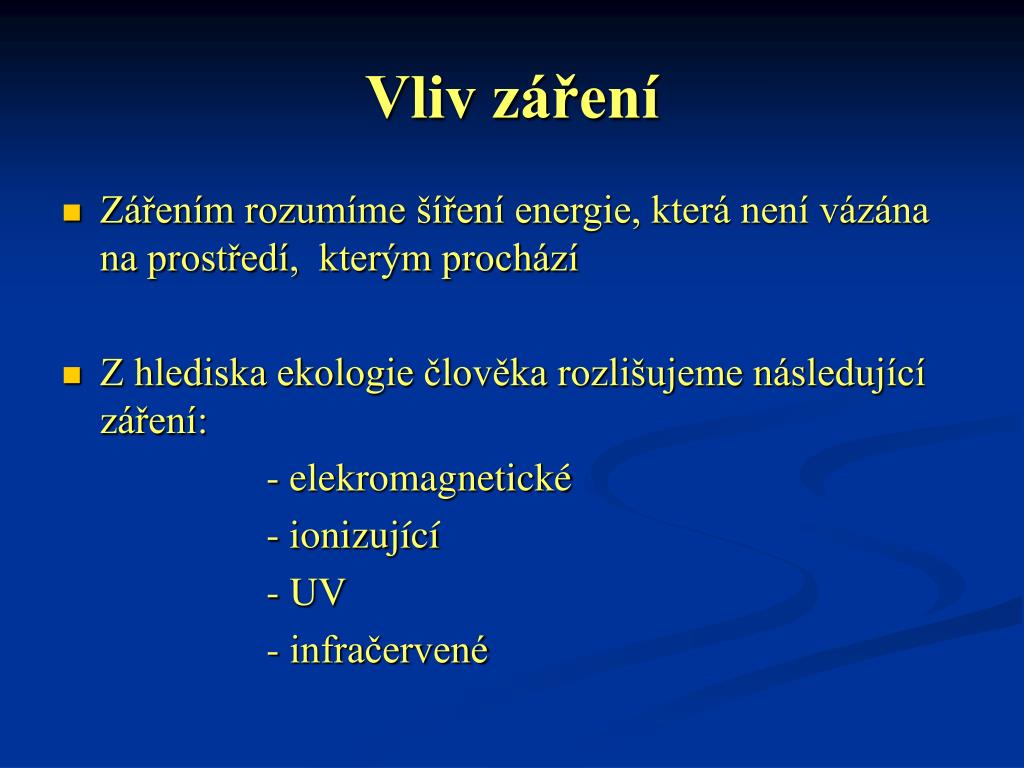 Vliv záření

Zářením rozumíme šíření energie, která není vázána na prostředí, kterým prochází

Z hlediska ekologie člověka rozlišujeme následující záření:
- elekromagnetické
- ionizující
- UV
- infračervené